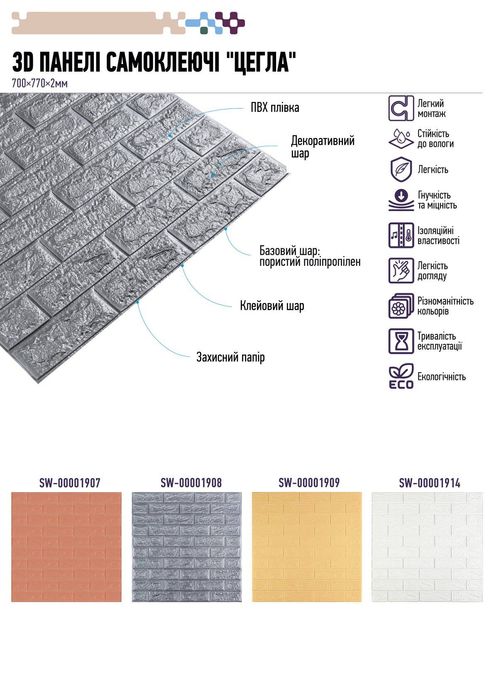 3D ПАНЕЛІ САМОКЛЕЮЧІ "ЦЕГЛА"
700×770×2мм

ПВХ плівка

Декоративний шар

Базовий шар: пористий поліпропілен

Клейовий шар

Захисний папір

Легкий монтаж

Стійкість до вологи

Легкість

Гнучкість та міцність

Ізоляційні властивості

Легкість догляду

Різноманітність кольорів

Тривалість експлуатації

ECO
Екологічність

SW-00001907

SW-00001908

SW-00001909

SW-00001914